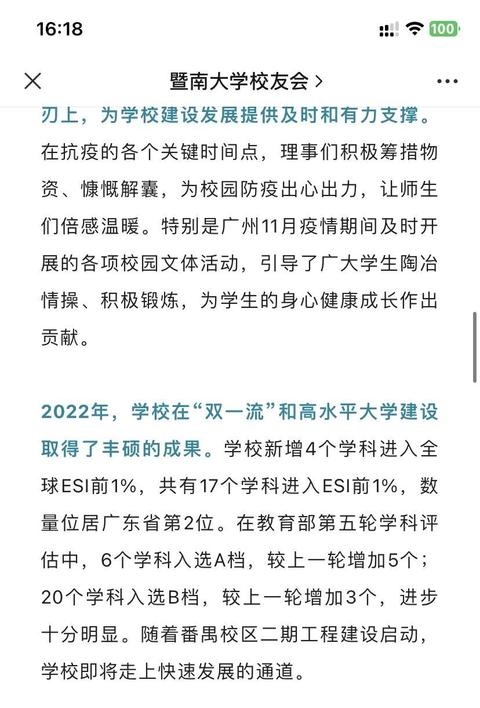 16:18

100

暨南大学校友会 >

刃上，为学校建设发展提供及时和有力支撑。在抗疫的各个关键时间点，理事们积极筹措物资、慷慨解囊，为校园防疫出心出力，让师生们倍感温暖。特别是广州11月疫情期间及时开展的各项校园文体活动，引导了广大学生陶冶情操、积极锻炼，为学生的身心健康成长作出贡献。

2022年，学校在“双一流”和高水平大学建设取得了丰硕的成果。学校新增4个学科进入全球ESI前1%，共有17个学科进入ESI前1%，数量位居广东省第2位。在教育部第五轮学科评估中，6个学科入选A档，较上一轮增加5个；20个学科入选B档，较上一轮增加3个，进步十分明显。随着番禺校区二期工程建设启动，学校即将走上快速发展的通道。